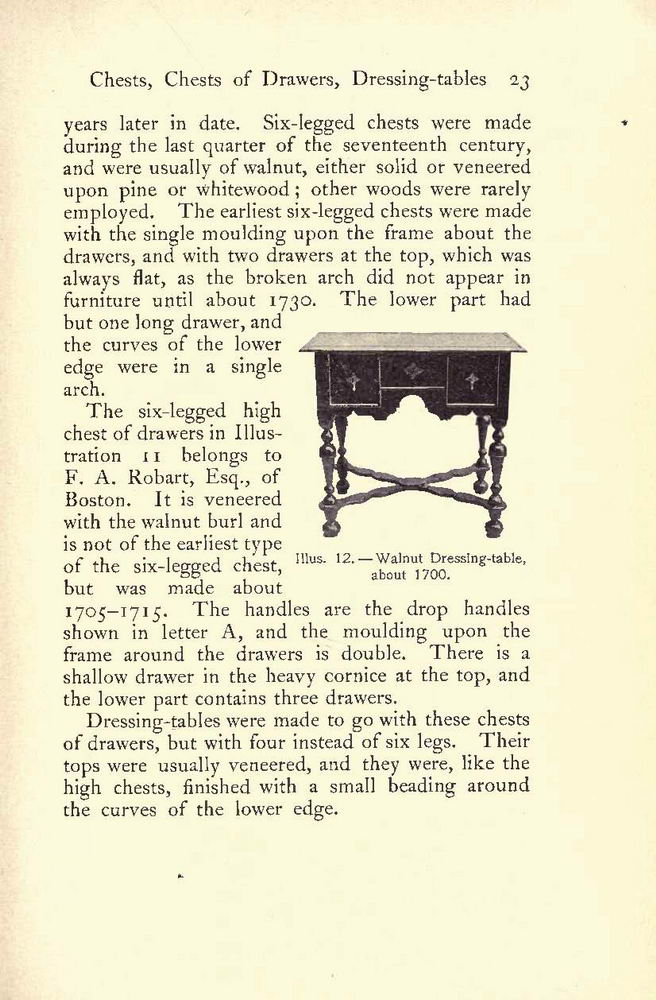 Chests, Chests of Drawers, Dressing-tables 23

years later in date. Six-legged chests were made during the last quarter of the seventeenth century, and were usually of walnut, either solid or veneered upon pine or whitewood; other woods were rarely employed. The earliest six-legged chests were made with the single moulding upon the frame about the drawers, and with two drawers at the top, which was always flat, as the broken arch did not appear in furniture until about 1730. The lower part had but one long drawer, and the curves of the lower edge were in a single arch.

The six-legged high chest of drawers in Illustration 11 belongs to F. A. Robart, Esq., of Boston. It is veneered with the walnut burl and is not of the earliest type of the six-legged chest, but was made about 1705–1715. The handles are the drop handles shown in letter A, and the moulding upon the frame around the drawers is double. There is a shallow drawer in the heavy cornice at the top, and the lower part contains three drawers.

Illus. 12. — Walnut Dressing-table, about 1700.

Dressing-tables were made to go with these chests of drawers, but with four instead of six legs. Their tops were usually veneered, and they were, like the high chests, finished with a small beading around the curves of the lower edge.